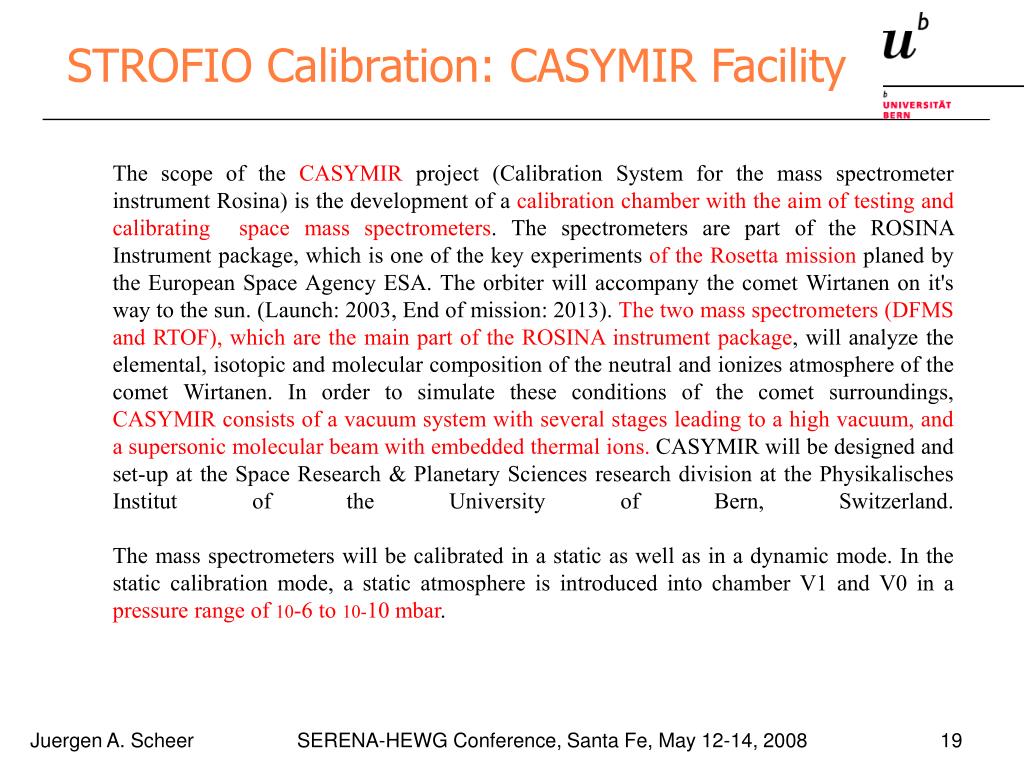 STROFIO Calibration: CASYMIR Facility

$u^b$

b
UNIVERSITÄT
BERN

The scope of the CASYMIR project (Calibration System for the mass spectrometer instrument Rosina) is the development of a calibration chamber with the aim of testing and calibrating space mass spectrometers. The spectrometers are part of the ROSINA Instrument package, which is one of the key experiments of the Rosetta mission planed by the European Space Agency ESA. The orbiter will accompany the comet Wirtanen on it's way to the sun. (Launch: 2003, End of mission: 2013). The two mass spectrometers (DFMS and RTOF), which are the main part of the ROSINA instrument package, will analyze the elemental, isotopic and molecular composition of the neutral and ionizes atmosphere of the comet Wirtanen. In order to simulate these conditions of the comet surroundings, CASYMIR consists of a vacuum system with several stages leading to a high vacuum, and a supersonic molecular beam with embedded thermal ions. CASYMIR will be designed and set-up at the Space Research & Planetary Sciences research division at the Physikalisches Institut of the University of Bern, Switzerland.

The mass spectrometers will be calibrated in a static as well as in a dynamic mode. In the static calibration mode, a static atmosphere is introduced into chamber V1 and V0 in a pressure range of 10-6 to 10-10 mbar.

Juergen A. Scheer SERENA-HEWG Conference, Santa Fe, May 12-14, 2008 19